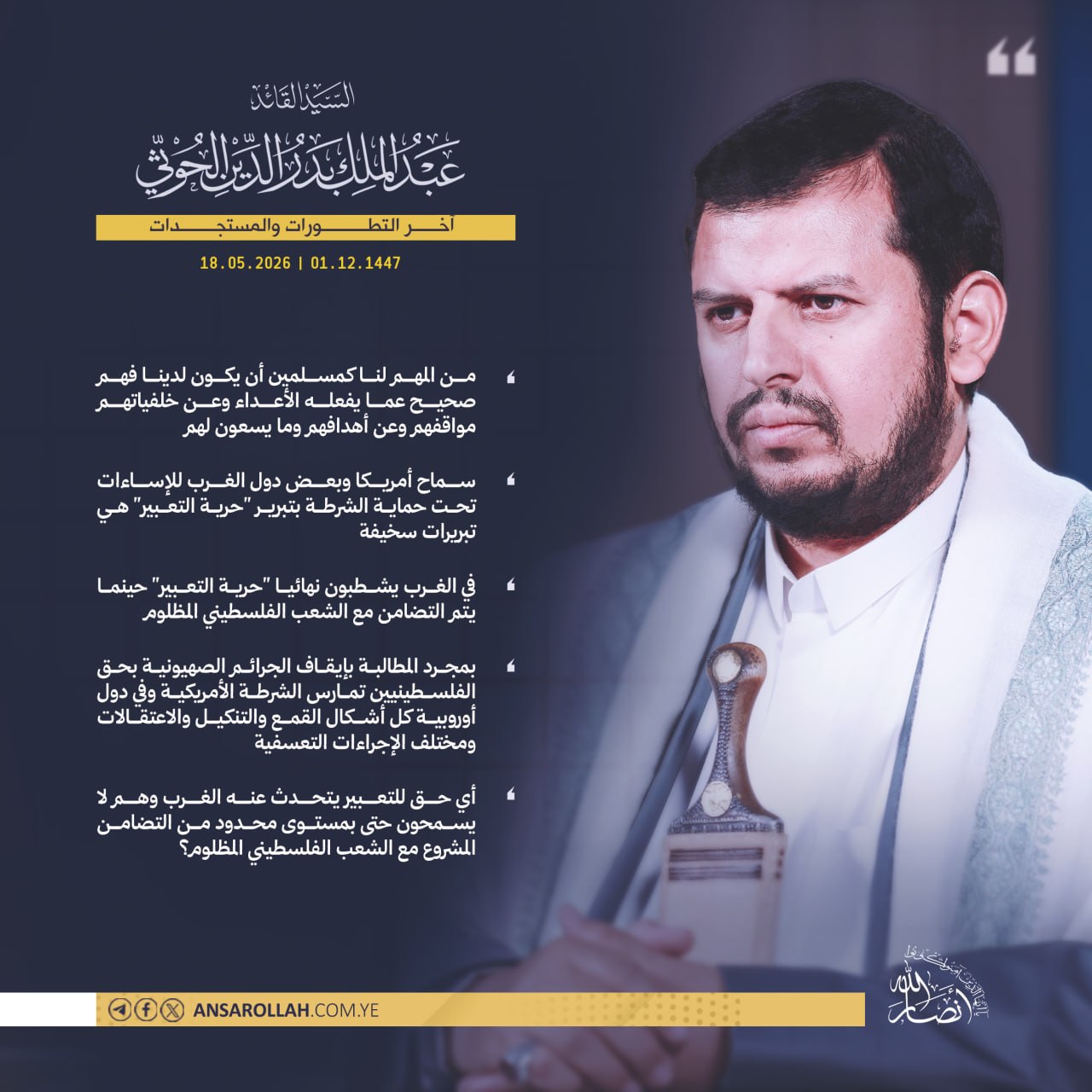 السيد القائد

عبد الملك بدر الدين الحوثي

آخر التطورات والمستجدات

18.05.2026 | 01.12.1447

من المهم لنا كمسلمين أن يكون لدينا فهم صحيح عما يفعله الأعداء وعن خلفياتهم مواقفهم وعن أهدافهم وما يسعون لهم

سماح أمريكا وبعض دول الغرب للإساءات تحت حماية الشرطة بتبرير "حرية التعبير" هي تبريرات سخيفة

في الغرب يشطبون نهائيا "حرية التعبير" حينما يتم التضامن مع الشعب الفلسطيني المظلوم

بمجرد المطالبة بإيقاف الجرائم الصهيونية بحق الفلسطينيين تمارس الشرطة الأمريكية وفي دول أوروبية كل أشكال القمع والتنكيل والاعتقالات ومختلف الإجراءات التعسفية

أي حق للتعبير يتحدث عنه الغرب وهم لا يسمحون حتى بمستوى محدود من التضامن المشروع مع الشعب الفلسطيني المظلوم؟

ANSAROLLAH.COM.YE

أنصار الله